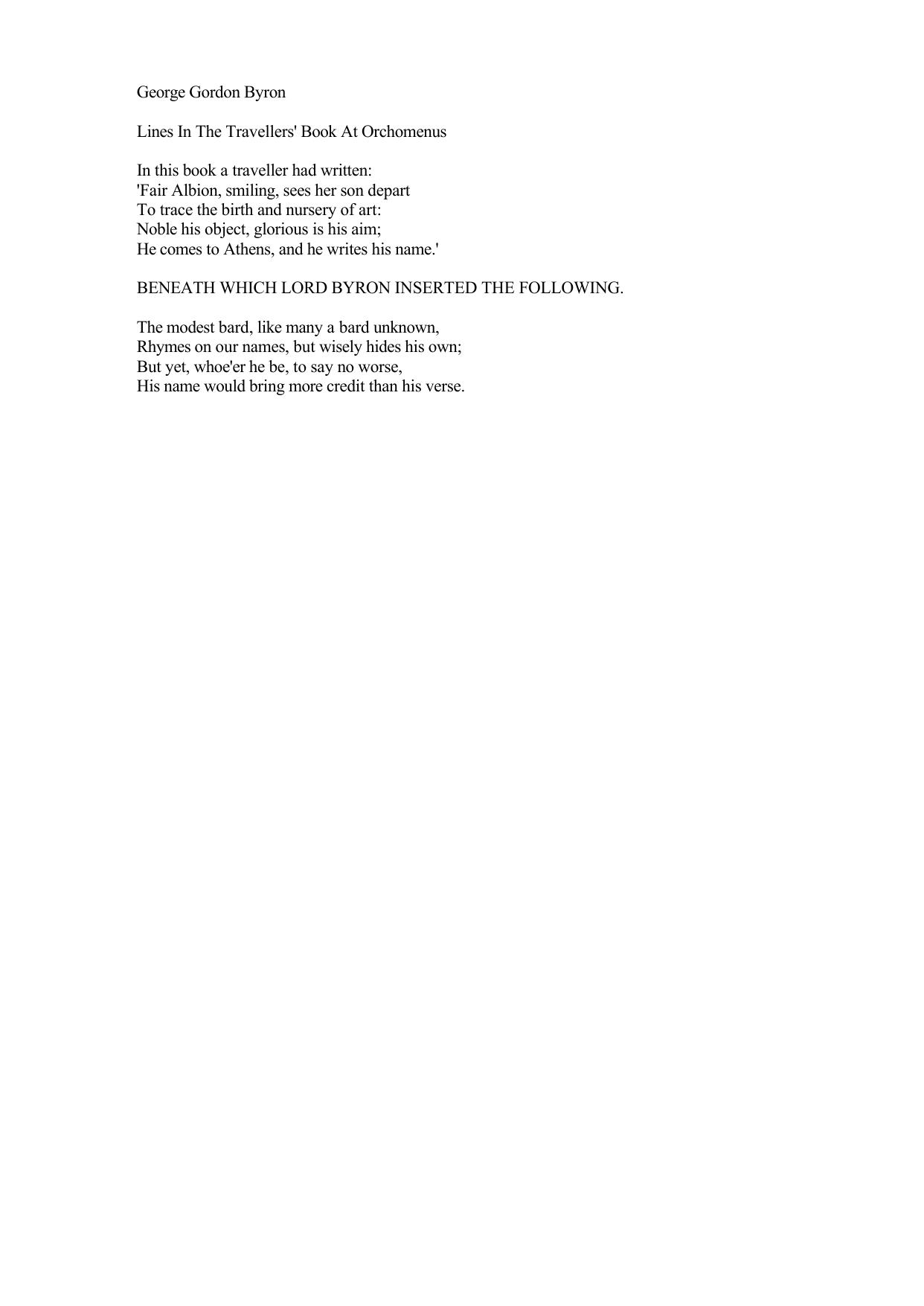 George Gordon Byron

Lines In The Travellers' Book At Orchomenus

In this book a traveller had written:
'Fair Albion, smiling, sees her son depart
To trace the birth and nursery of art:
Noble his object, glorious is his aim;
He comes to Athens, and he writes his name.'

BENEATH WHICH LORD BYRON INSERTED THE FOLLOWING.

The modest bard, like many a bard unknown,
Rhymes on our names, but wisely hides his own;
But yet, whoe'er he be, to say no worse,
His name would bring more credit than his verse.